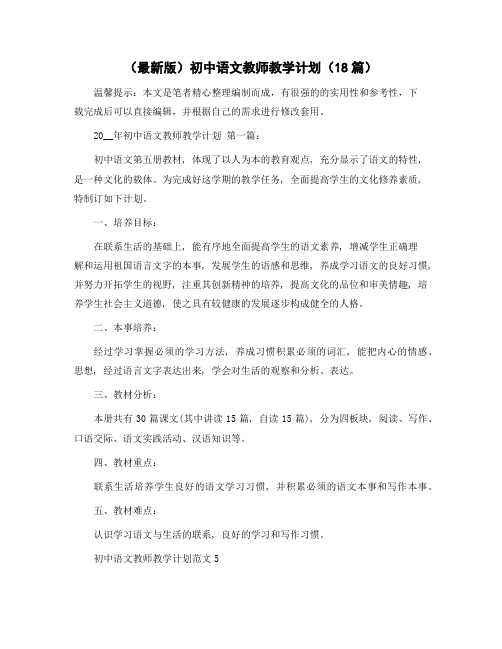 （最新版）初中语文教师教学计划（18篇）

温馨提示：本文是笔者精心整理编制而成，有很强的的实用性和参考性，下载完成后可以直接编辑，并根据自己的需求进行修改套用。

20__年初中语文教师教学计划 第一篇：

初中语文第五册教材，体现了以人为本的教育观点，充分显示了语文的特性，是一种文化的载体。为完成好这学期的教学任务，全面提高学生的文化修养素质，特制订如下计划。

一、培养目标：

在联系生活的基础上，能有序地全面提高学生的语文素养，增减学生正确理解和运用祖国语言文字的本事，发展学生的语感和思维，养成学习语文的良好习惯，并努力开拓学生的视野，注重其创新精神的培养，提高文化的品位和审美情趣，培养学生社会主义道德，使之具有较健康的发展逐步构成健全的人格。

二、本事培养：

经过学习掌握必须的学习方法，养成习惯积累必须的词汇，能把内心的情感、思想，经过语言文字表达出来，学会对生活的观察和分析、表达。

三、教材分析：

本册共有30篇课文(其中讲读15篇，自读15篇)，分为四板块，阅读、写作、口语交际、语文实践活动、汉语知识等。

四、教材重点：

联系生活培养学生良好的语文学习习惯，并积累必须的语文本事和写作本事。

五、教材难点：

认识学习语文与生活的联系，良好的学习和写作习惯。

初中语文教师教学计划范文5